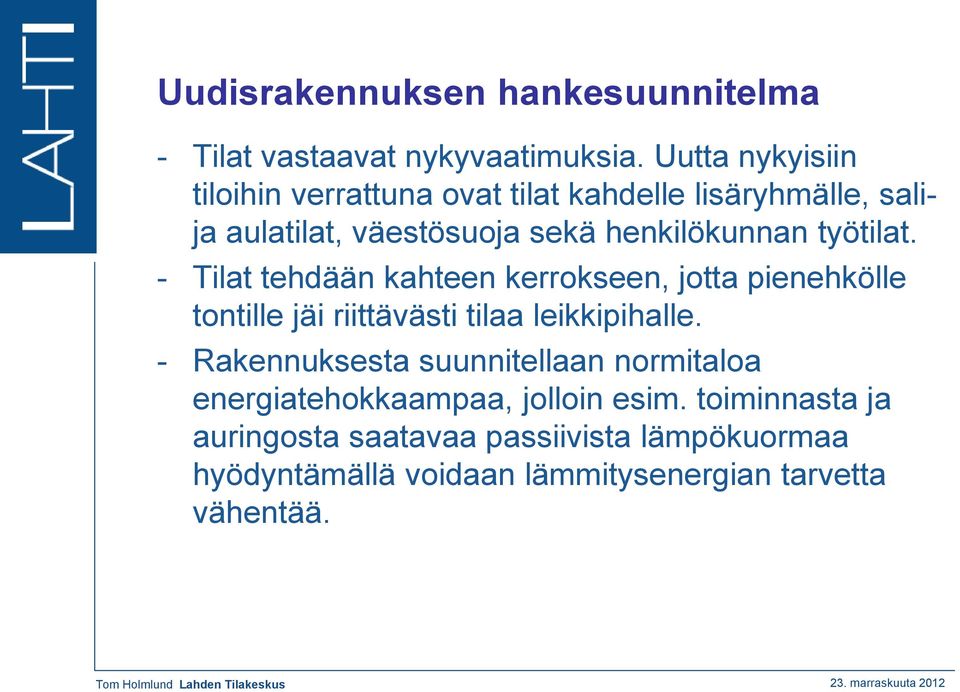 LAHTI

Uudisrakennuksen hankesuunnitelma

- Tilat vastaavat nykyvaatimuksia. Uutta nykyisiin tiloihin verrattuna ovat tilat kahdelle lisäryhmälle, sali- ja aulatilat, väestösuoja sekä henkilökunnan työtilat.

- Tilat tehdään kahteen kerrokseen, jotta pienehkölle tontille jäi riittävästi tilaa leikkipihalle.

- Rakennuksesta suunnitellaan normitaloa energiatehokkaampaa, jolloin esim. toiminnasta ja auringosta saatavaa passiivista lämpökuormaa hyödyntämällä voidaan lämmitysenergian tarvetta vähentää.

Tom Holmlund Lahden Tilakeskus

23. marraskuuta 2012